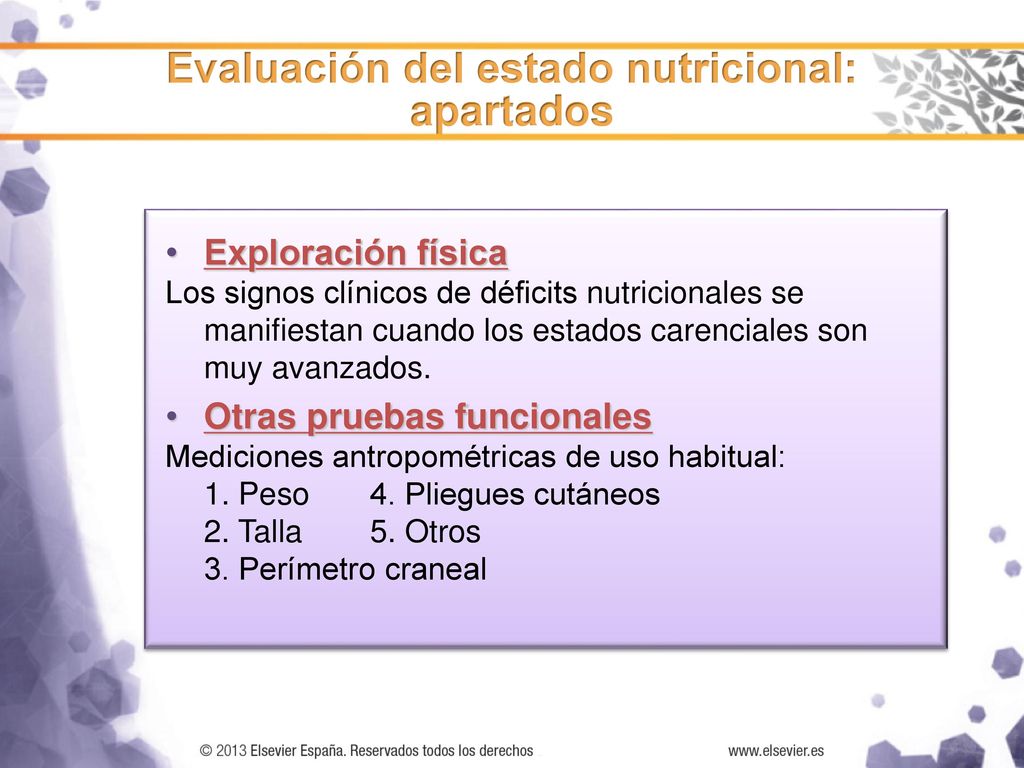 Evaluación del estado nutricional: apartados

• Exploración física
Los signos clínicos de déficits nutricionales se manifiestan cuando los estados carenciales son muy avanzados.

• Otras pruebas funcionales
Mediciones antropométricas de uso habitual:
1. Peso 4. Pliegues cutáneos
2. Talla 5. Otros
3. Perímetro craneal

© 2013 Elsevier España. Reservados todos los derechos www.elsevier.es